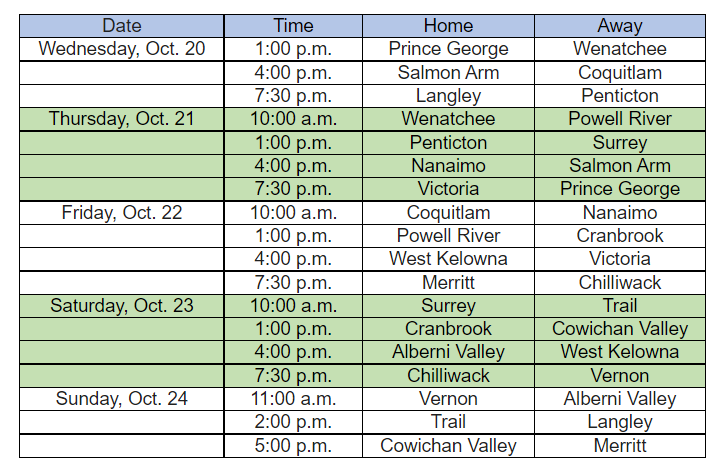 | Date | Time | Home | Away |
|---|---|---|---|
| Wednesday, Oct. 20 | 1:00 p.m. | Prince George | Wenatchee |
| | 4:00 p.m. | Salmon Arm | Coquitlam |
| | 7:30 p.m. | Langley | Penticton |
| Thursday, Oct. 21 | 10:00 a.m. | Wenatchee | Powell River |
| | 1:00 p.m. | Penticton | Surrey |
| | 4:00 p.m. | Nanaimo | Salmon Arm |
| | 7:30 p.m. | Victoria | Prince George |
| Friday, Oct. 22 | 10:00 a.m. | Coquitlam | Nanaimo |
| | 1:00 p.m. | Powell River | Cranbrook |
| | 4:00 p.m. | West Kelowna | Victoria |
| | 7:30 p.m. | Merritt | Chilliwack |
| Saturday, Oct. 23 | 10:00 a.m. | Surrey | Trail |
| | 1:00 p.m. | Cranbrook | Cowichan Valley |
| | 4:00 p.m. | Alberni Valley | West Kelowna |
| | 7:30 p.m. | Chilliwack | Vernon |
| Sunday, Oct. 24 | 11:00 a.m. | Vernon | Alberni Valley |
| | 2:00 p.m. | Trail | Langley |
| | 5:00 p.m. | Cowichan Valley | Merritt |